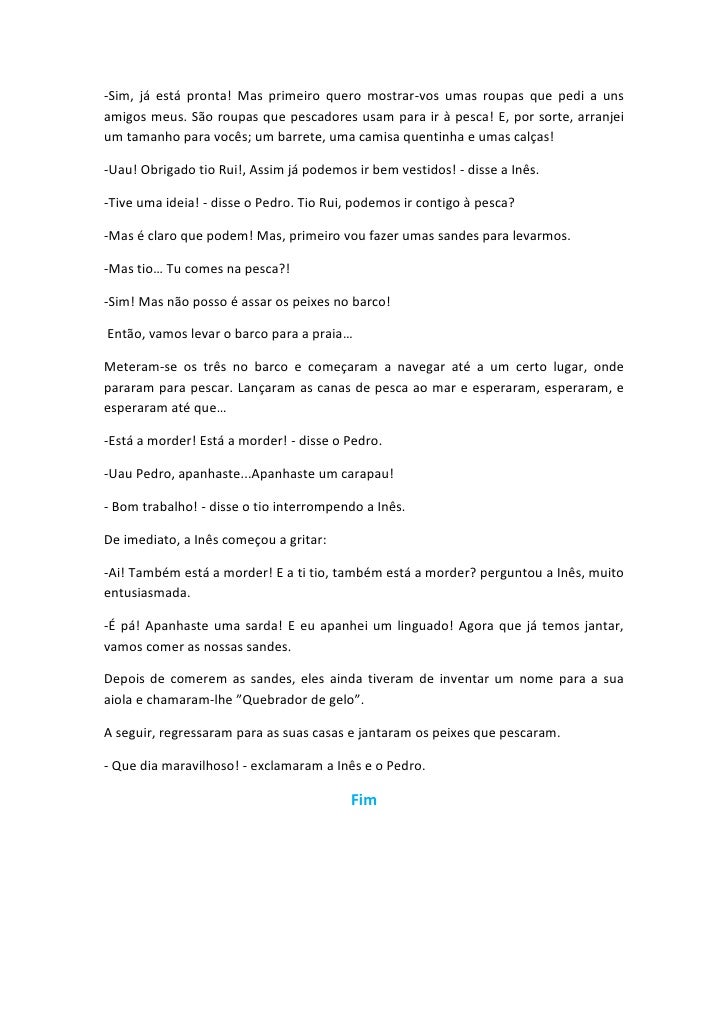 -Sim, já está pronta! Mas primeiro quero mostrar-vos umas roupas que pedi a uns amigos meus. São roupas que pescadores usam para ir à pesca! E, por sorte, arranjei um tamanho para vocês; um barrete, uma camisa quentinha e umas calças!

-Uau! Obrigado tio Rui!, Assim já podemos ir bem vestidos! - disse a Inês.

-Tive uma ideia! - disse o Pedro. Tio Rui, podemos ir contigo à pesca?

-Mas é claro que podem! Mas, primeiro vou fazer umas sandes para levarmos.

-Mas tio… Tu comes na pesca?!

-Sim! Mas não posso é assar os peixes no barco!

Então, vamos levar o barco para a praia…

Meteram-se os três no barco e começaram a navegar até a um certo lugar, onde pararam para pescar. Lançaram as canas de pesca ao mar e esperaram, esperaram, e esperaram até que…

-Está a morder! Está a morder! - disse o Pedro.

-Uau Pedro, apanhaste...Apanhaste um carapau!

- Bom trabalho! - disse o tio interrompendo a Inês.

De imediato, a Inês começou a gritar:

-Ai! Também está a morder! E a ti tio, também está a morder? perguntou a Inês, muito entusiasmada.

-É pá! Apanhaste uma sarda! E eu apanhei um linguado! Agora que já temos jantar, vamos comer as nossas sandes.

Depois de comerem as sandes, eles ainda tiveram de inventar um nome para a sua aiola e chamaram-lhe "Quebrador de gelo".

A seguir, regressaram para as suas casas e jantaram os peixes que pescaram.

- Que dia maravilhoso! - exclamaram a Inês e o Pedro.

Fim